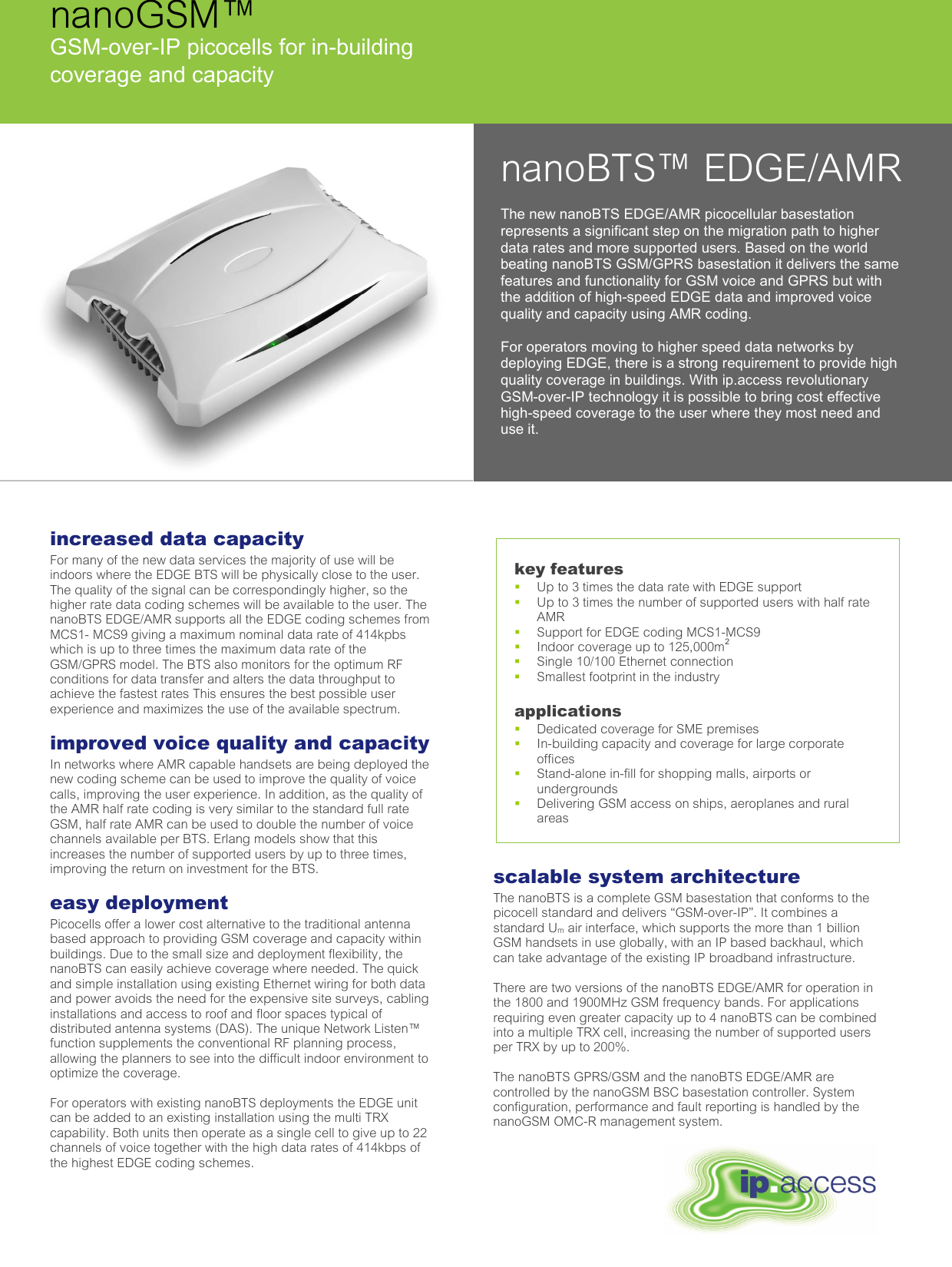 nanoGSM™
GSM-over-IP picocells for in-building coverage and capacity

nanoBTS™ EDGE/AMR

The new nanoBTS EDGE/AMR picocellular basestation represents a significant step on the migration path to higher data rates and more supported users. Based on the world beating nanoBTS GSM/GPRS basestation it delivers the same features and functionality for GSM voice and GPRS but with the addition of high-speed EDGE data and improved voice quality and capacity using AMR coding.

For operators moving to higher speed data networks by deploying EDGE, there is a strong requirement to provide high quality coverage in buildings. With ip.access revolutionary GSM-over-IP technology it is possible to bring cost effective high-speed coverage to the user where they most need and use it.

increased data capacity
For many of the new data services the majority of use will be indoors where the EDGE BTS will be physically close to the user. The quality of the signal can be correspondingly higher, so the higher rate data coding schemes will be available to the user. The nanoBTS EDGE/AMR supports all the EDGE coding schemes from MCS1- MCS9 giving a maximum nominal data rate of 414kpbs which is up to three times the maximum data rate of the GSM/GPRS model. The BTS also monitors for the optimum RF conditions for data transfer and alters the data throughput to achieve the fastest rates This ensures the best possible user experience and maximizes the use of the available spectrum.

improved voice quality and capacity
In networks where AMR capable handsets are being deployed the new coding scheme can be used to improve the quality of voice calls, improving the user experience. In addition, as the quality of the AMR half rate coding is very similar to the standard full rate GSM, half rate AMR can be used to double the number of voice channels available per BTS. Erlang models show that this increases the number of supported users by up to three times, improving the return on investment for the BTS.

easy deployment
Picocells offer a lower cost alternative to the traditional antenna based approach to providing GSM coverage and capacity within buildings. Due to the small size and deployment flexibility, the nanoBTS can easily achieve coverage where needed. The quick and simple installation using existing Ethernet wiring for both data and power avoids the need for the expensive site surveys, cabling installations and access to roof and floor spaces typical of distributed antenna systems (DAS). The unique Network Listen™ function supplements the conventional RF planning process, allowing the planners to see into the difficult indoor environment to optimize the coverage.

For operators with existing nanoBTS deployments the EDGE unit can be added to an existing installation using the multi TRX capability. Both units then operate as a single cell to give up to 22 channels of voice together with the high data rates of 414kbps of the highest EDGE coding schemes.

key features
▪ Up to 3 times the data rate with EDGE support
▪ Up to 3 times the number of supported users with half rate AMR
▪ Support for EDGE coding MCS1-MCS9
▪ Indoor coverage up to 125,000m$^2$
▪ Single 10/100 Ethernet connection
▪ Smallest footprint in the industry

applications
▪ Dedicated coverage for SME premises
▪ In-building capacity and coverage for large corporate offices
▪ Stand-alone in-fill for shopping malls, airports or undergrounds
▪ Delivering GSM access on ships, aeroplanes and rural areas

scalable system architecture
The nanoBTS is a complete GSM basestation that conforms to the picocell standard and delivers “GSM-over-IP”. It combines a standard U$_m$ air interface, which supports the more than 1 billion GSM handsets in use globally, with an IP based backhaul, which can take advantage of the existing IP broadband infrastructure.

There are two versions of the nanoBTS EDGE/AMR for operation in the 1800 and 1900MHz GSM frequency bands. For applications requiring even greater capacity up to 4 nanoBTS can be combined into a multiple TRX cell, increasing the number of supported users per TRX by up to 200%.

The nanoBTS GPRS/GSM and the nanoBTS EDGE/AMR are controlled by the nanoGSM BSC basestation controller. System configuration, performance and fault reporting is handled by the nanoGSM OMC-R management system.

ip.access